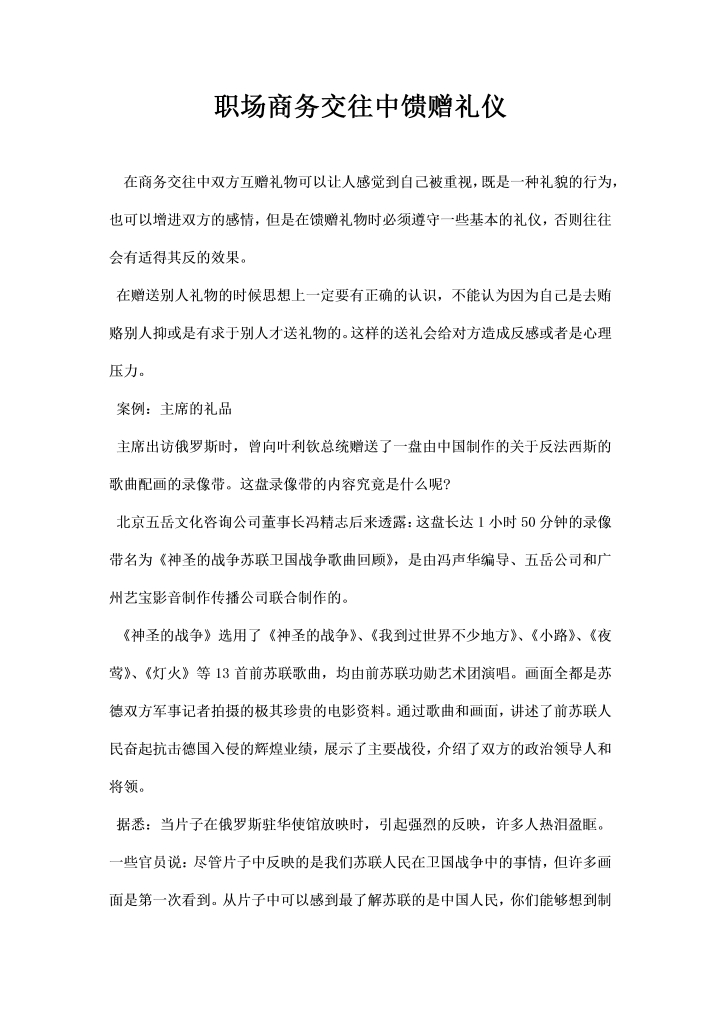 职场商务交往中馈赠礼仪

在商务交往中双方互赠礼物可以让人感觉到自己被重视，既是一种礼貌的行为，也可以增进双方的感情，但是在馈赠礼物时必须遵守一些基本的礼仪，否则往往会有适得其反的效果。

在赠送别人礼物的时候思想上一定要有正确的认识，不能认为因为自己是去贿赂别人抑或是有求于别人才送礼物的。这样的送礼会给对方造成反感或者是心理压力。

案例：主席的礼品

主席出访俄罗斯时，曾向叶利钦总统赠送了一盘由中国制作的关于反法西斯的歌曲配画的录像带。这盘录像带的内容究竟是什么呢?

北京五岳文化咨询公司董事长冯精志后来透露：这盘长达 1 小时 50 分钟的录像带名为《神圣的战争苏联卫国战争歌曲回顾》，是由冯声华编导、五岳公司和广州艺宝影音制作传播公司联合制作的。

《神圣的战争》选用了《神圣的战争》、《我到过世界不少地方》、《小路》、《夜莺》、《灯火》等 13 首前苏联歌曲，均由前苏联功勋艺术团演唱。画面全都是苏德双方军事记者拍摄的极其珍贵的电影资料。通过歌曲和画面，讲述了前苏联人民奋起抗击德国入侵的辉煌业绩，展示了主要战役，介绍了双方的政治领导人和将领。

据悉：当片子在俄罗斯驻华使馆放映时，引起强烈的反映，许多人热泪盈眶。一些官员说：尽管片子中反映的是我们苏联人民在卫国战争中的事情，但许多画面是第一次看到。从片子中可以感到最了解苏联的是中国人民，你们能够想到制